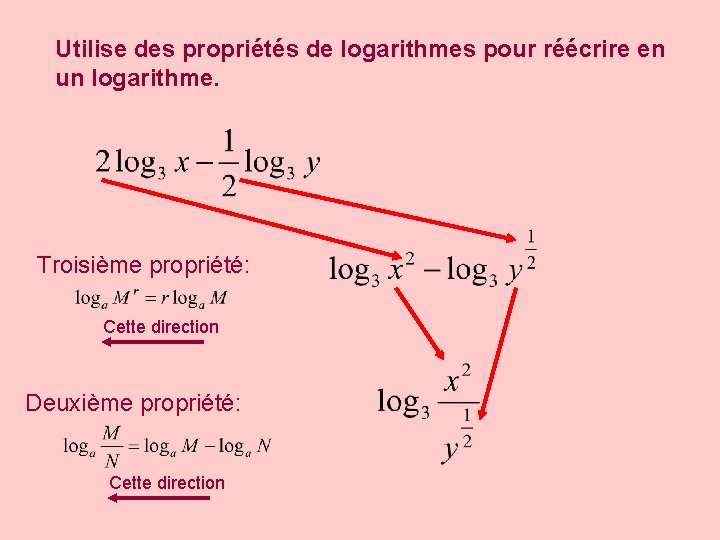 Utilise des propriétés de logarithmes pour réécrire en un logarithme.

$2\log_3 x - \frac{1}{2}\log_3 y$

Troisième propriété:

$\log_a M^r = r\log_a M$

Cette direction

$\log_3 x^2 - \log_3 y^{\frac{1}{2}}$

Deuxième propriété:

$\log_a \frac{M}{N} = \log_a M - \log_a N$

Cette direction

$\log_3 \frac{x^2}{y^{\frac{1}{2}}}$